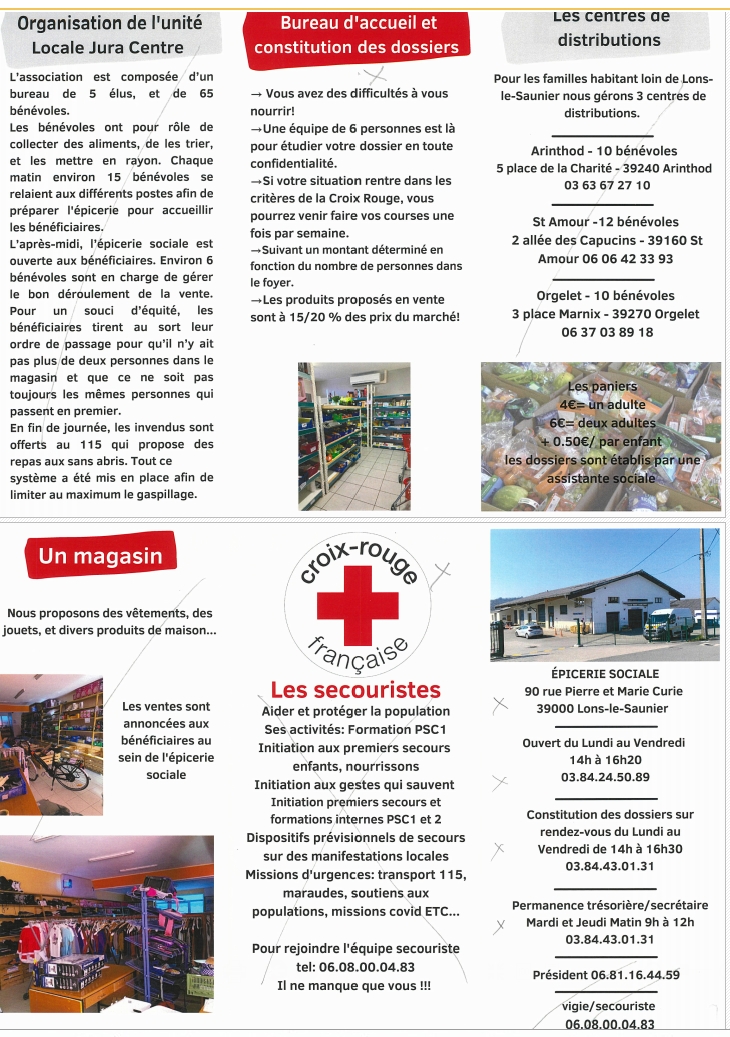 Organisation de l'unité Locale Jura Centre

L'association est composée d'un bureau de 5 élus, et de 65 bénévoles.
Les bénévoles ont pour rôle de collecter des aliments, de les trier, et les mettre en rayon. Chaque matin environ 15 bénévoles se relaient aux différents postes afin de préparer l'épicerie pour accueillir les bénéficiaires.
L'après-midi, l'épicerie sociale est ouverte aux bénéficiaires. Environ 6 bénévoles sont en charge de gérer le bon déroulement de la vente. Pour un souci d'équité, les bénéficiaires tirent au sort leur ordre de passage pour qu'il n'y ait pas plus de deux personnes dans le magasin et que ce ne soit pas toujours les mêmes personnes qui passent en premier.
En fin de journée, les invendus sont offerts au 115 qui propose des repas aux sans abris. Tout ce système a été mis en place afin de limiter au maximum le gaspillage.

Bureau d'accueil et constitution des dossiers

→ Vous avez des difficultés à vous nourrir!
→Une équipe de 6 personnes est là pour étudier votre dossier en toute confidentialité.
→Si votre situation rentre dans les critères de la Croix Rouge, vous pourrez venir faire vos courses une fois par semaine.
→Suivant un montant déterminé en fonction du nombre de personnes dans le foyer.
→Les produits proposés en vente sont à 15/20 % des prix du marché!

Les centres de distributions

Pour les familles habitant loin de Lons-le-Saunier nous gérons 3 centres de distributions.

Arinthod - 10 bénévoles
5 place de la Charité - 39240 Arinthod
03 63 67 27 10

St Amour -12 bénévoles
2 allée des Capucins - 39160 St Amour 06 06 42 33 93

Orgelet - 10 bénévoles
3 place Marnix - 39270 Orgelet
06 37 03 89 18

Les paniers
4€= un adulte
6€= deux adultes
+ 0.50€/ par enfant
les dossiers sont établis par une assistante sociale

Un magasin

Nous proposons des vêtements, des jouets, et divers produits de maison...

Les ventes sont annoncées aux bénéficiaires au sein de l'épicerie sociale

croix-rouge française

Les secouristes
Aider et protéger la population
Ses activités: Formation PSC1
Initiation aux premiers secours enfants, nourrissons
Initiation aux gestes qui sauvent
Initiation premiers secours et formations internes PSC1 et 2
Dispositifs prévisionnels de secours sur des manifestations locales
Missions d'urgences: transport 115, maraudes, soutiens aux populations, missions covid ETC...

Pour rejoindre l'équipe secouriste
tel: 06.08.00.04.83
Il ne manque que vous !!!

ÉPICERIE SOCIALE
90 rue Pierre et Marie Curie
39000 Lons-le-Saunier

Ouvert du Lundi au Vendredi
14h à 16h20
03.84.24.50.89

Constitution des dossiers sur rendez-vous du Lundi au Vendredi de 14h à 16h30
03.84.43.01.31

Permanence trésorière/secrétaire
Mardi et Jeudi Matin 9h à 12h
03.84.43.01.31

Président 06.81.16.44.59

vigie/secouriste
06.08.00.04.83